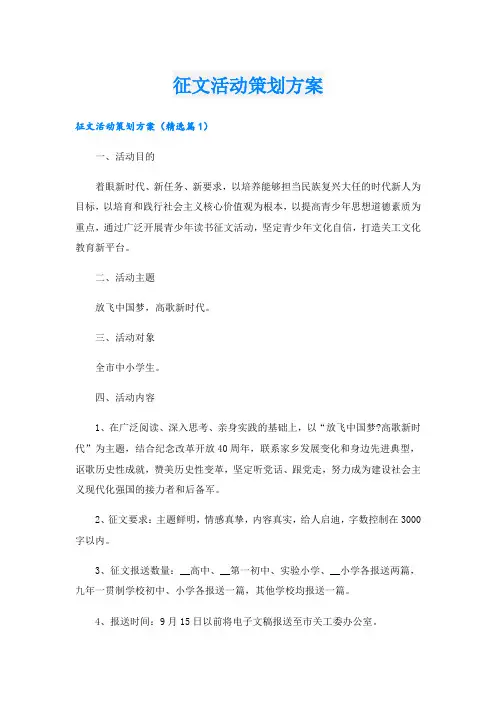 征文活动策划方案

征文活动策划方案（精选篇1）

一、活动目的

着眼新时代、新任务、新要求，以培养能够担当民族复兴大任的时代新人为目标，以培育和践行社会主义核心价值观为根本，以提高青少年思想道德素质为重点，通过广泛开展青少年读书征文活动，坚定青少年文化自信，打造关工文化教育新平台。

二、活动主题

放飞中国梦，高歌新时代。

三、活动对象

全市中小学生。

四、活动内容

1、在广泛阅读、深入思考、亲身实践的基础上，以“放飞中国梦?高歌新时代”为主题，结合纪念改革开放40周年，联系家乡发展变化和身边先进典型，讴歌历史性成就，赞美历史性变革，坚定听党话、跟党走，努力成为建设社会主义现代化强国的接力者和后备军。

2、征文要求：主题鲜明，情感真挚，内容真实，给人启迪，字数控制在3000字以内。

3、征文报送数量：__高中、__第一初中、实验小学、__小学各报送两篇，九年一贯制学校初中、小学各报送一篇，其他学校均报送一篇。

4、报送时间：9月15日以前将电子文稿报送至市关工委办公室。